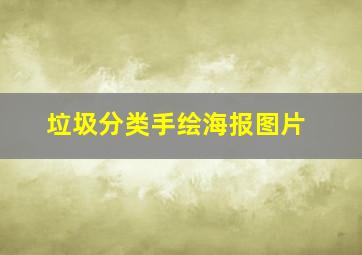 垃圾分类手绘海报图片